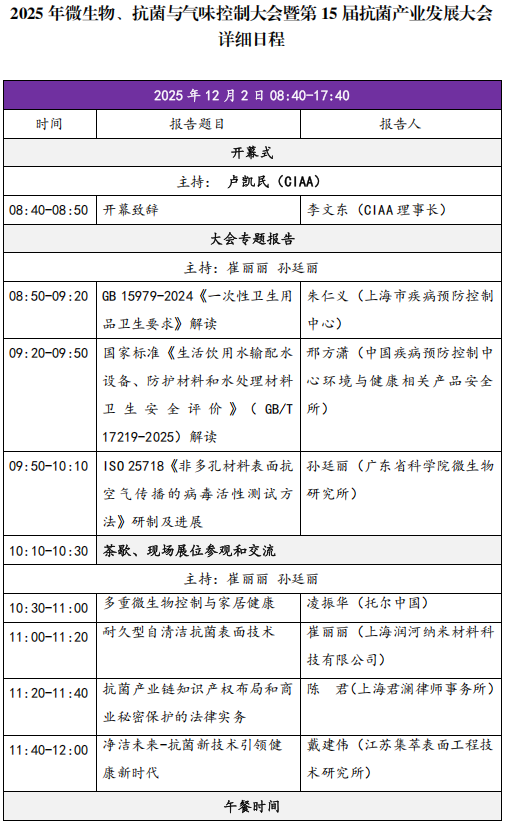 2025 年微生物、抗菌与气味控制大会暨第 15 届抗菌产业发展大会
详细日程

| 2025 年 12 月 2 日 08:40-17:40 | | |
|---|---|---|
| 时间 | 报告题目 | 报告人 |
| 开幕式 | | |
| 主持：卢凯民（CIAA） | | |
| 08:40-08:50 | 开幕致辞 | 李文东（CIAA 理事长） |
| 大会专题报告 | | |
| 主持：崔丽丽 孙廷丽 | | |
| 08:50-09:20 | GB 15979-2024《一次性卫生用品卫生要求》解读 | 朱仁义（上海市疾病预防控制中心） |
| 09:20-09:50 | 国家标准《生活饮用水输配水设备、防护材料和水处理材料卫生安全评价》（GB/T 17219-2025）解读 | 邢方潇（中国疾病预防控制中心环境与健康相关产品安全所） |
| 09:50-10:10 | ISO 25718《非多孔材料表面抗空气传播的病毒活性测试方法》研制及进展 | 孙廷丽（广东省科学院微生物研究所） |
| 10:10-10:30 | 茶歇、现场展位参观和交流 | |
| 主持：崔丽丽 孙廷丽 | | |
| 10:30-11:00 | 多重微生物控制与家居健康 | 凌振华（托尔中国） |
| 11:00-11:20 | 耐久型自清洁抗菌表面技术 | 崔丽丽（上海润河纳米材料科技有限公司） |
| 11:20-11:40 | 抗菌产业链知识产权布局和商业秘密保护的法律实务 | 陈 君（上海君澜律师事务所） |
| 11:40-12:00 | 净洁未来-抗菌新技术引领健康新时代 | 戴建伟（江苏集萃表面工程技术研究所） |
| 午餐时间 | | |